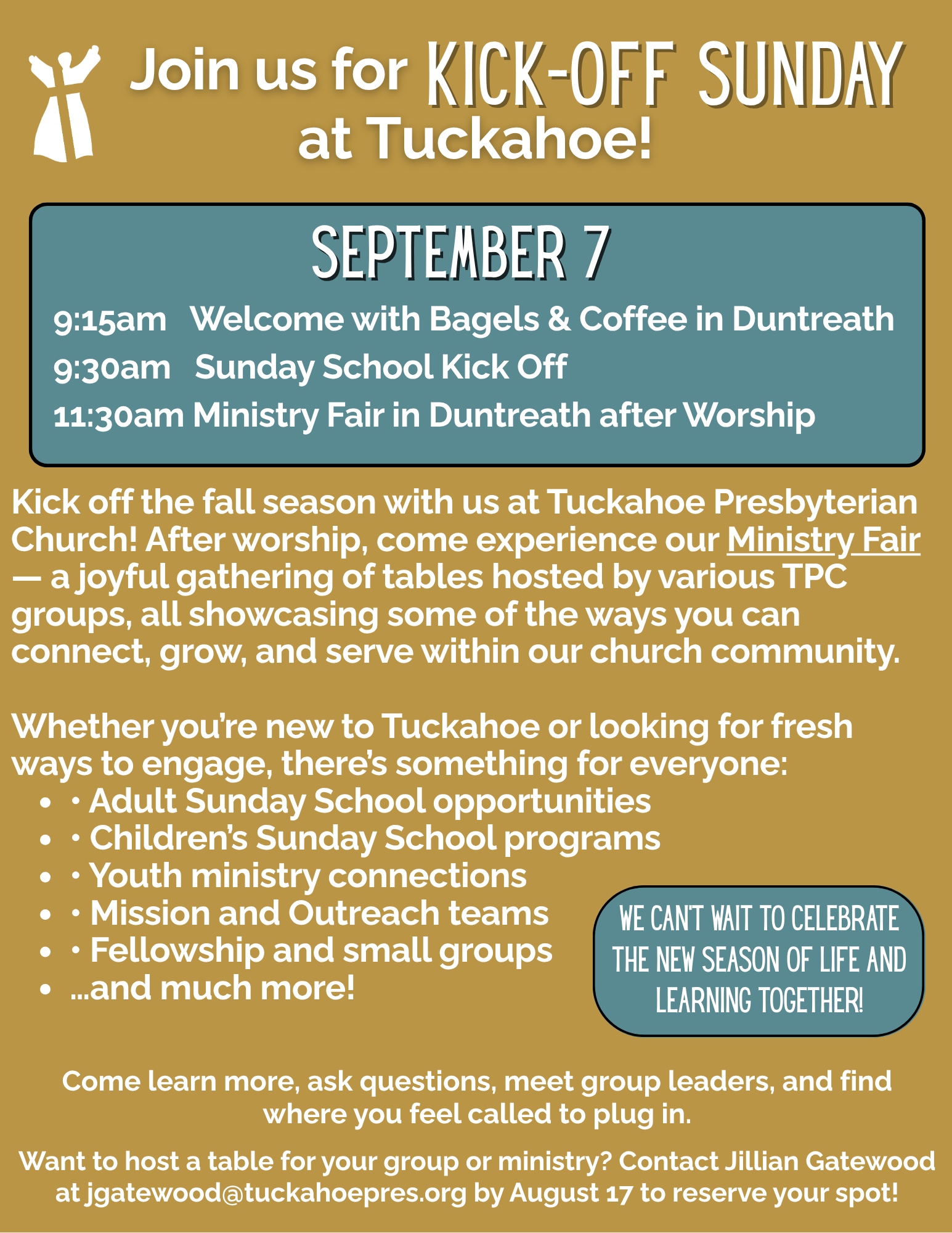 Join us for KICK-OFF SUNDAY at Tuckahoe!

SEPTEMBER 7

9:15am Welcome with Bagels & Coffee in Duntreath
9:30am Sunday School Kick Off
11:30am Ministry Fair in Duntreath after Worship

Kick off the fall season with us at Tuckahoe Presbyterian Church! After worship, come experience our Ministry Fair — a joyful gathering of tables hosted by various TPC groups, all showcasing some of the ways you can connect, grow, and serve within our church community.

Whether you're new to Tuckahoe or looking for fresh ways to engage, there's something for everyone:
• • Adult Sunday School opportunities
• • Children's Sunday School programs
• • Youth ministry connections
• • Mission and Outreach teams
• • Fellowship and small groups
• ...and much more!

WE CAN'T WAIT TO CELEBRATE THE NEW SEASON OF LIFE AND LEARNING TOGETHER!

Come learn more, ask questions, meet group leaders, and find where you feel called to plug in.

Want to host a table for your group or ministry? Contact Jillian Gatewood at jgatewood@tuckahoepres.org by August 17 to reserve your spot!